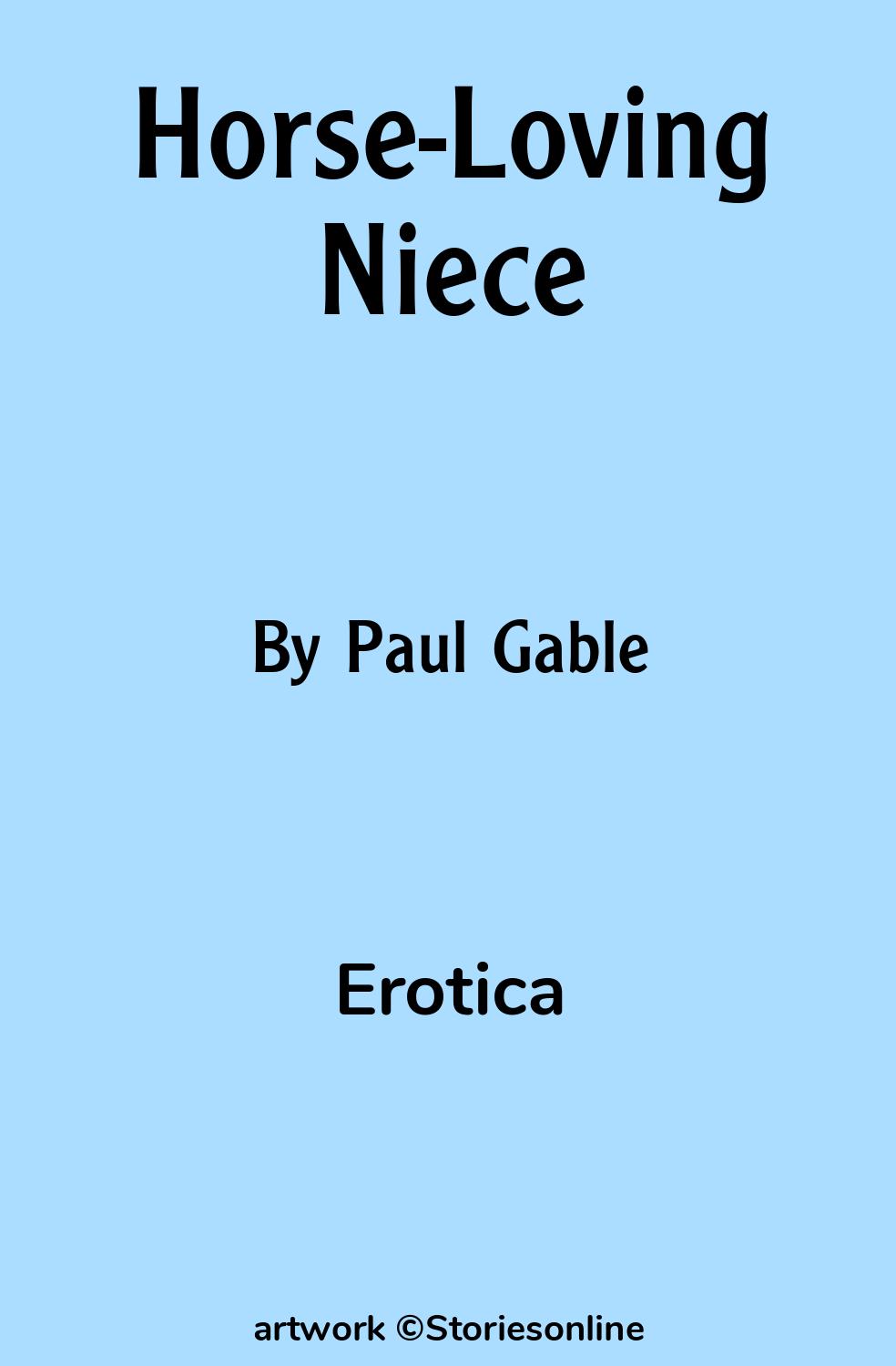 Horse-Loving Niece

By Paul Gable

Erotica

artwork ©Storiesonline